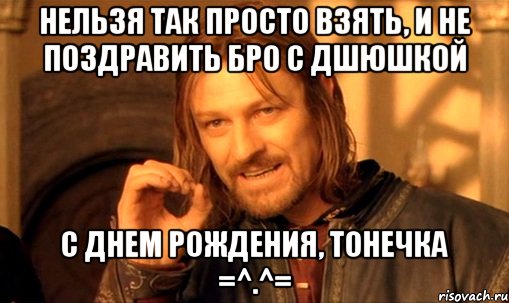 НЕЛЬЗЯ ТАК ПРОСТО ВЗЯТЬ, И НЕ ПОЗДРАВИТЬ БРО С ДШЮШКОЙ

С ДНЕМ РОЖДЕНИЯ, ТОНЕЧКА =^.^=

risovach.ru